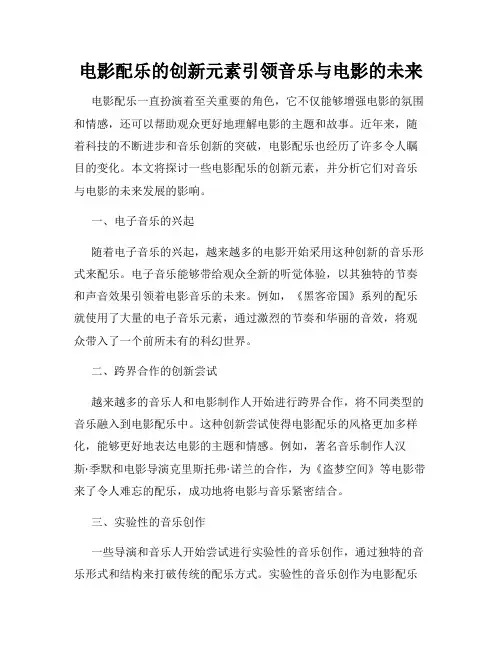 电影配乐的创新元素引领音乐与电影的未来

电影配乐一直扮演着至关重要的角色，它不仅能够增强电影的氛围和情感，还可以帮助观众更好地理解电影的主题和故事。近年来，随着科技的不断进步和音乐创新的突破，电影配乐也经历了许多令人瞩目的变化。本文将探讨一些电影配乐的创新元素，并分析它们对音乐与电影的未来发展的影响。

一、电子音乐的兴起

随着电子音乐的兴起，越来越多的电影开始采用这种创新的音乐形式来配乐。电子音乐能够带给观众全新的听觉体验，以其独特的节奏和声音效果引领着电影音乐的未来。例如，《黑客帝国》系列的配乐就使用了大量的电子音乐元素，通过激烈的节奏和华丽的音效，将观众带入了一个前所未有的科幻世界。

二、跨界合作的创新尝试

越来越多的音乐人和电影制作人开始进行跨界合作，将不同类型的音乐融入到电影配乐中。这种创新尝试使得电影配乐的风格更加多样化，能够更好地表达电影的主题和情感。例如，著名音乐制作人汉斯·季默和电影导演克里斯托弗·诺兰的合作，为《盗梦空间》等电影带来了令人难忘的配乐，成功地将电影与音乐紧密结合。

三、实验性的音乐创作

一些导演和音乐人开始尝试进行实验性的音乐创作，通过独特的音乐形式和结构来打破传统的配乐方式。实验性的音乐创作为电影配乐